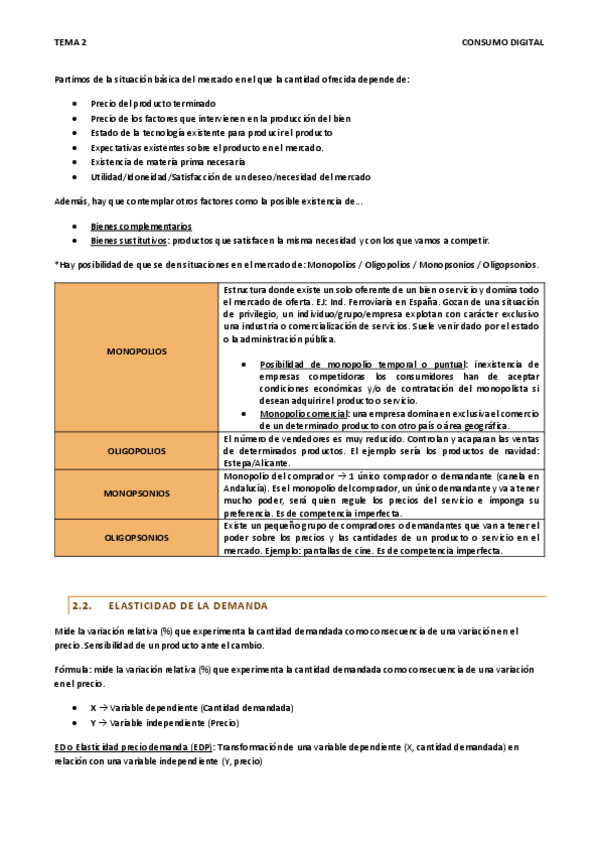 TEMA 2

CONSUMO DIGITAL

Partimos de la situación básica del mercado en el que la cantidad ofrecida depende de:

- Precio del producto terminado
- Precio de los factores que intervienen en la producción del bien
- Estado de la tecnología existente para producir el producto
- Expectativas existentes sobre el producto en el mercado.
- Existencia de materia prima necesaria
- Utilidad/Idoneidad/Satisfacción de un deseo/necesidad del mercado

Además, hay que contemplar otros factores como la posible existencia de…

- Bienes complementarios
- Bienes sustitutivos: productos que satisfacen la misma necesidad y con los que vamos a competir.

*Hay posibilidad de que se den situaciones en el mercado de: Monopolios / Oligopolios / Monopsonios / Oligopsonios.

| | |
|---|---|
| MONOPOLIOS | Estructura donde existe un solo oferente de un bien o servicio y domina todo el mercado de oferta. EJ: Ind. Ferroviaria en España. Gozan de una situación de privilegio, un individuo/grupo/empresa explotan con carácter exclusivo una industria o comercialización de servicios. Suele venir dado por el estado o la administración pública. • Posibilidad de monopolio temporal o puntual: inexistencia de empresas competidoras los consumidores han de aceptar condiciones económicas y/o de contratación del monopolista si desean adquirir el producto o servicio. • Monopolio comercial: una empresa domina en exclusiva el comercio de un determinado producto con otro país o área geográfica. |
| OLIGOPOLIOS | El número de vendedores es muy reducido. Controlan y acaparan las ventas de determinados productos. El ejemplo sería los productos de navidad: Estepa/Alicante. |
| MONOPSONIOS | Monopolio del comprador → 1 único comprador o demandante (canela en Andalucía). Es el monopolio del comprador, un único demandante y va a tener mucho poder, será quien regule los precios del servicio e imponga su preferencia. Es de competencia imperfecta. |
| OLIGOPSONIOS | Existe un pequeño grupo de compradores o demandantes que van a tener el poder sobre los precios y las cantidades de un producto o servicio en el mercado. Ejemplo: pantallas de cine. Es de competencia imperfecta. |

2.2. ELASTICIDAD DE LA DEMANDA

Mide la variación relativa (%) que experimenta la cantidad demandada como consecuencia de una variación en el precio. Sensibilidad de un producto ante el cambio.

Fórmula: mide la variación relativa (%) que experimenta la cantidad demandada como consecuencia de una variación en el precio.

- X → Variable dependiente (Cantidad demandada)
- Y → Variable independiente (Precio)

ED o Elasticidad precio demanda (EDP): Transformación de una variable dependiente (X, cantidad demandada) en relación con una variable independiente (Y, precio)